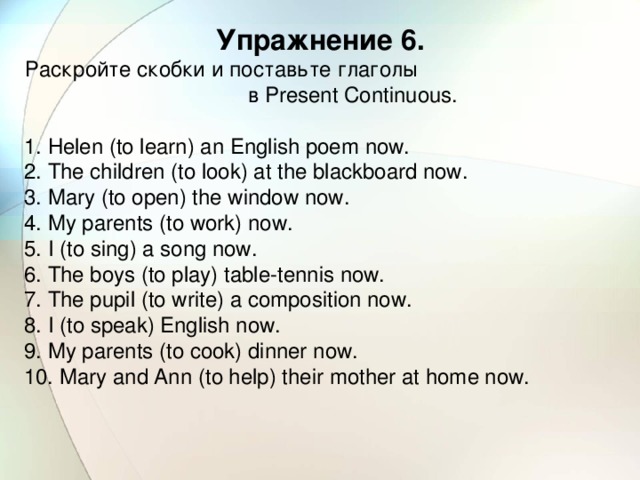 Упражнение 6.
Раскройте скобки и поставьте глаголы в Present Continuous.

1. Helen (to learn) an English poem now.
2. The children (to look) at the blackboard now.
3. Mary (to open) the window now.
4. My parents (to work) now.
5. I (to sing) a song now.
6. The boys (to play) table-tennis now.
7. The pupil (to write) a composition now.
8. I (to speak) English now.
9. My parents (to cook) dinner now.
10. Mary and Ann (to help) their mother at home now.